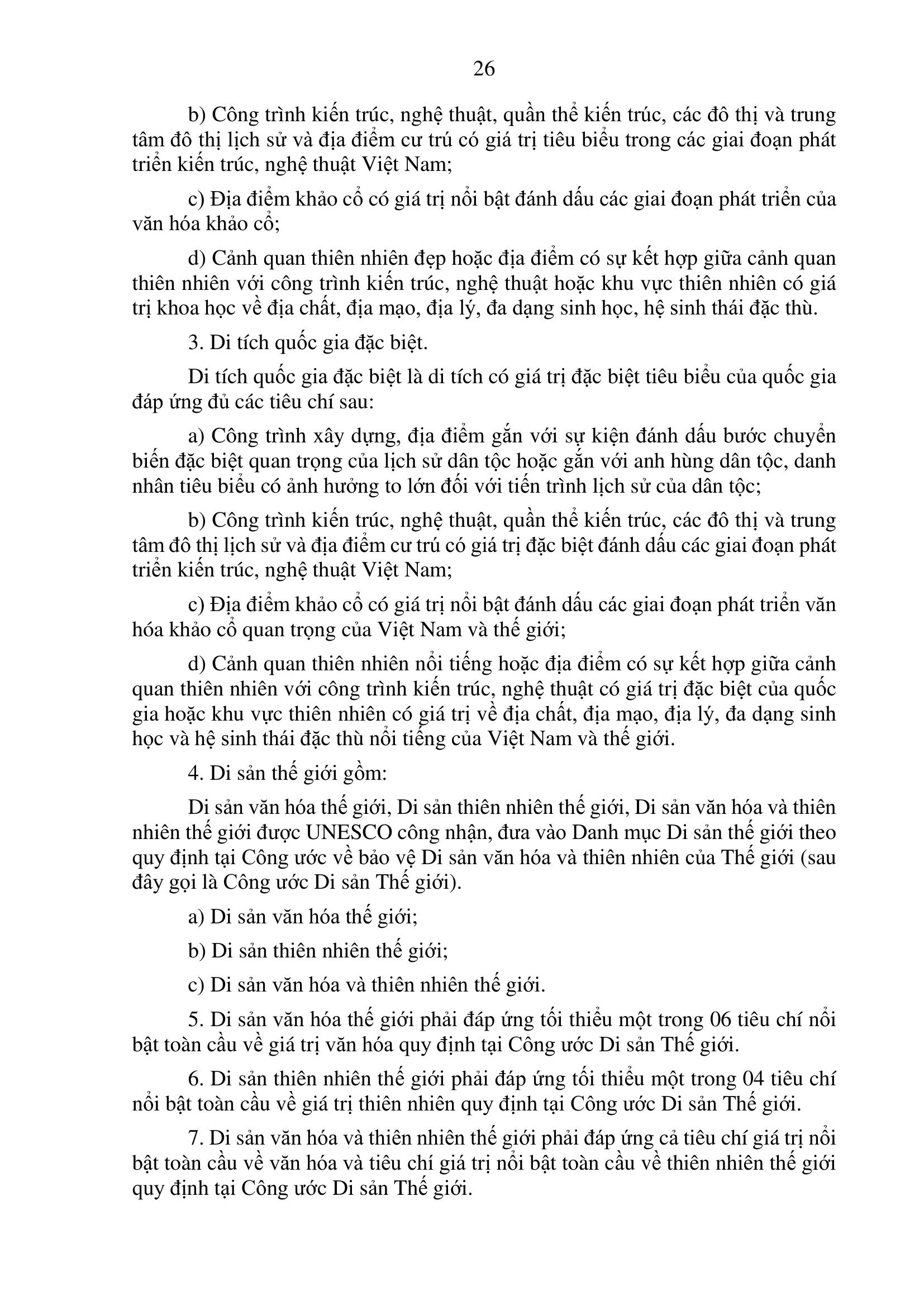 26

b) Công trình kiến trúc, nghệ thuật, quần thể kiến trúc, các đô thị và trung tâm đô thị lịch sử và địa điểm cư trú có giá trị tiêu biểu trong các giai đoạn phát triển kiến trúc, nghệ thuật Việt Nam;

c) Địa điểm khảo cổ có giá trị nổi bật đánh dấu các giai đoạn phát triển của văn hóa khảo cổ;

d) Cảnh quan thiên nhiên đẹp hoặc địa điểm có sự kết hợp giữa cảnh quan thiên nhiên với công trình kiến trúc, nghệ thuật hoặc khu vực thiên nhiên có giá trị khoa học về địa chất, địa mạo, địa lý, đa dạng sinh học, hệ sinh thái đặc thù.

3. Di tích quốc gia đặc biệt.

Di tích quốc gia đặc biệt là di tích có giá trị đặc biệt tiêu biểu của quốc gia đáp ứng đủ các tiêu chí sau:

a) Công trình xây dựng, địa điểm gắn với sự kiện đánh dấu bước chuyển biến đặc biệt quan trọng của lịch sử dân tộc hoặc gắn với anh hùng dân tộc, danh nhân tiêu biểu có ảnh hưởng to lớn đối với tiến trình lịch sử của dân tộc;

b) Công trình kiến trúc, nghệ thuật, quần thể kiến trúc, các đô thị và trung tâm đô thị lịch sử và địa điểm cư trú có giá trị đặc biệt đánh dấu các giai đoạn phát triển kiến trúc, nghệ thuật Việt Nam;

c) Địa điểm khảo cổ có giá trị nổi bật đánh dấu các giai đoạn phát triển văn hóa khảo cổ quan trọng của Việt Nam và thế giới;

d) Cảnh quan thiên nhiên nổi tiếng hoặc địa điểm có sự kết hợp giữa cảnh quan thiên nhiên với công trình kiến trúc, nghệ thuật có giá trị đặc biệt của quốc gia hoặc khu vực thiên nhiên có giá trị về địa chất, địa mạo, địa lý, đa dạng sinh học và hệ sinh thái đặc thù nổi tiếng của Việt Nam và thế giới.

4. Di sản thế giới gồm:

Di sản văn hóa thế giới, Di sản thiên nhiên thế giới, Di sản văn hóa và thiên nhiên thế giới được UNESCO công nhận, đưa vào Danh mục Di sản thế giới theo quy định tại Công ước về bảo vệ Di sản văn hóa và thiên nhiên của Thế giới (sau đây gọi là Công ước Di sản Thế giới).

a) Di sản văn hóa thế giới;

b) Di sản thiên nhiên thế giới;

c) Di sản văn hóa và thiên nhiên thế giới.

5. Di sản văn hóa thế giới phải đáp ứng tối thiểu một trong 06 tiêu chí nổi bật toàn cầu về giá trị văn hóa quy định tại Công ước Di sản Thế giới.

6. Di sản thiên nhiên thế giới phải đáp ứng tối thiểu một trong 04 tiêu chí nổi bật toàn cầu về giá trị thiên nhiên quy định tại Công ước Di sản Thế giới.

7. Di sản văn hóa và thiên nhiên thế giới phải đáp ứng cả tiêu chí giá trị nổi bật toàn cầu về văn hóa và tiêu chí giá trị nổi bật toàn cầu về thiên nhiên thế giới quy định tại Công ước Di sản Thế giới.